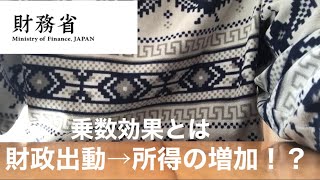 財務省
Ministry of Finance, JAPAN

乗数効果とは
財政出動→所得の増加！？